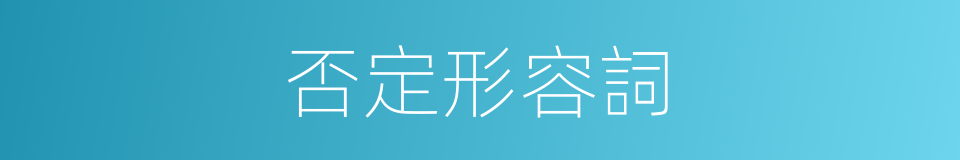 否定形容詞